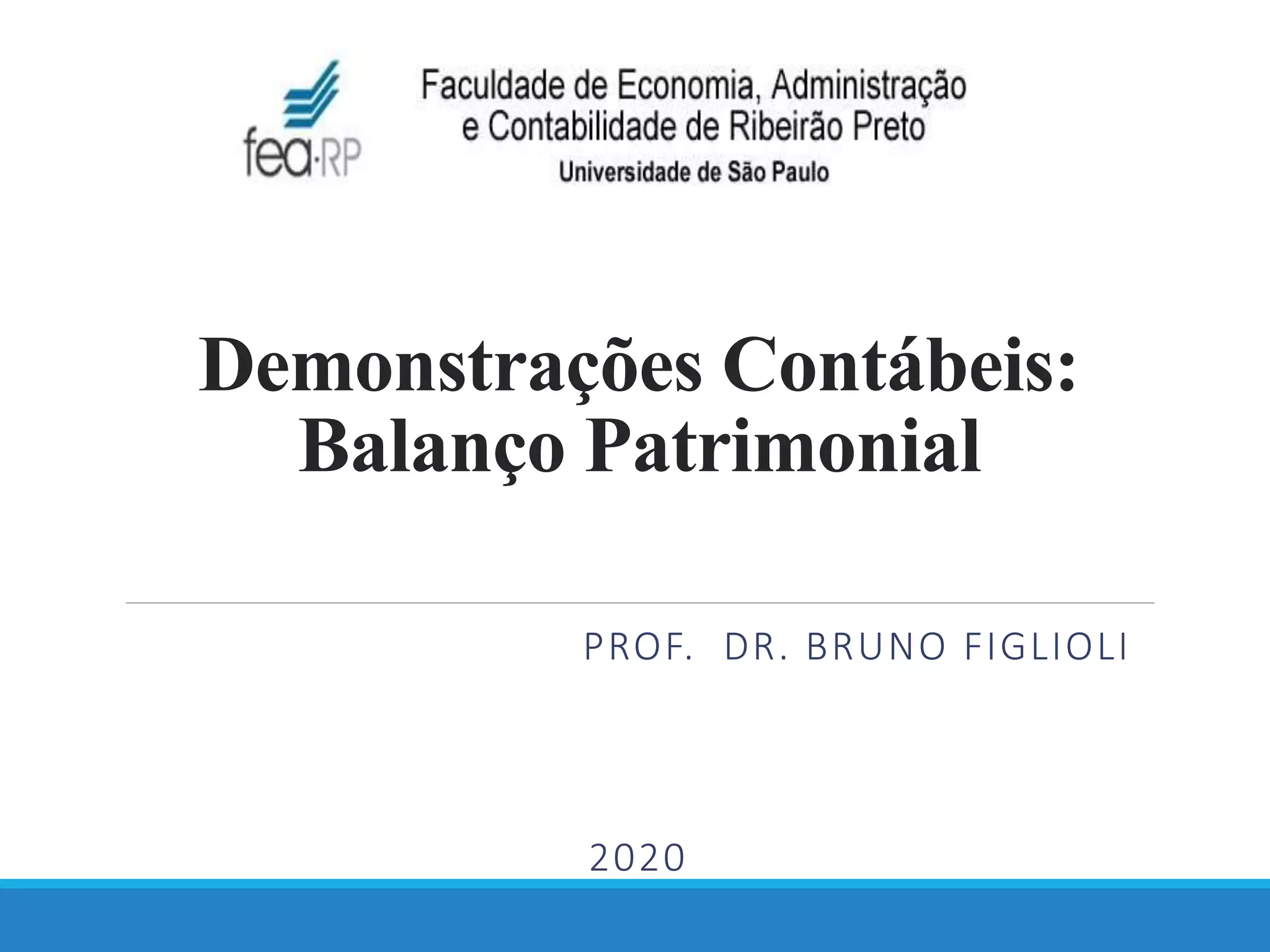 fea·RP

Faculdade de Economia, Administração
e Contabilidade de Ribeirão Preto
Universidade de São Paulo

Demonstrações Contábeis:
Balanço Patrimonial

PROF. DR. BRUNO FIGLIOLI

2020